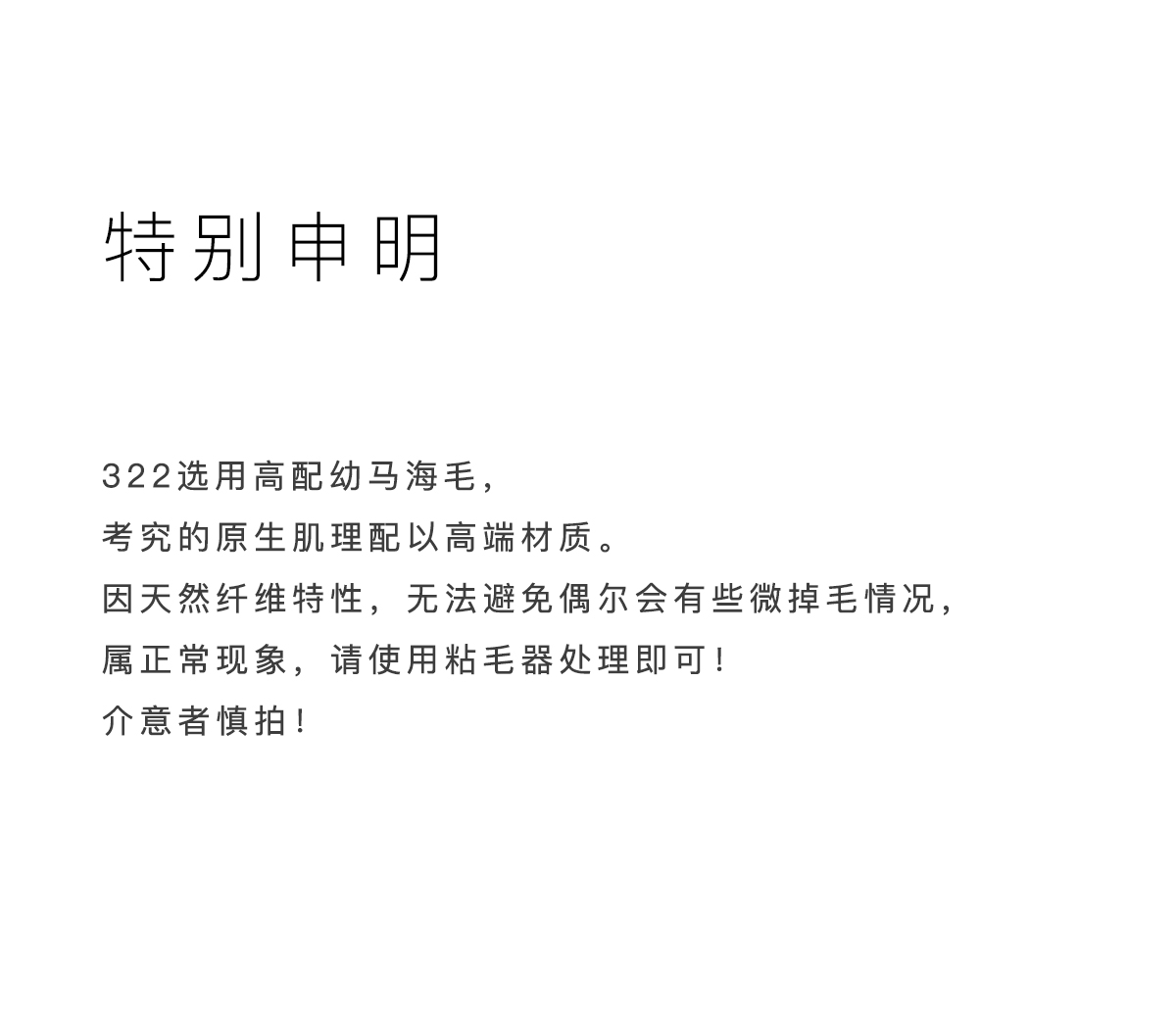 特别申明

322选用高配幼马海毛，
考究的原生肌理配以高端材质。
因天然纤维特性，无法避免偶尔会有些微掉毛情况，
属正常现象，请使用粘毛器处理即可！
介意者慎拍！